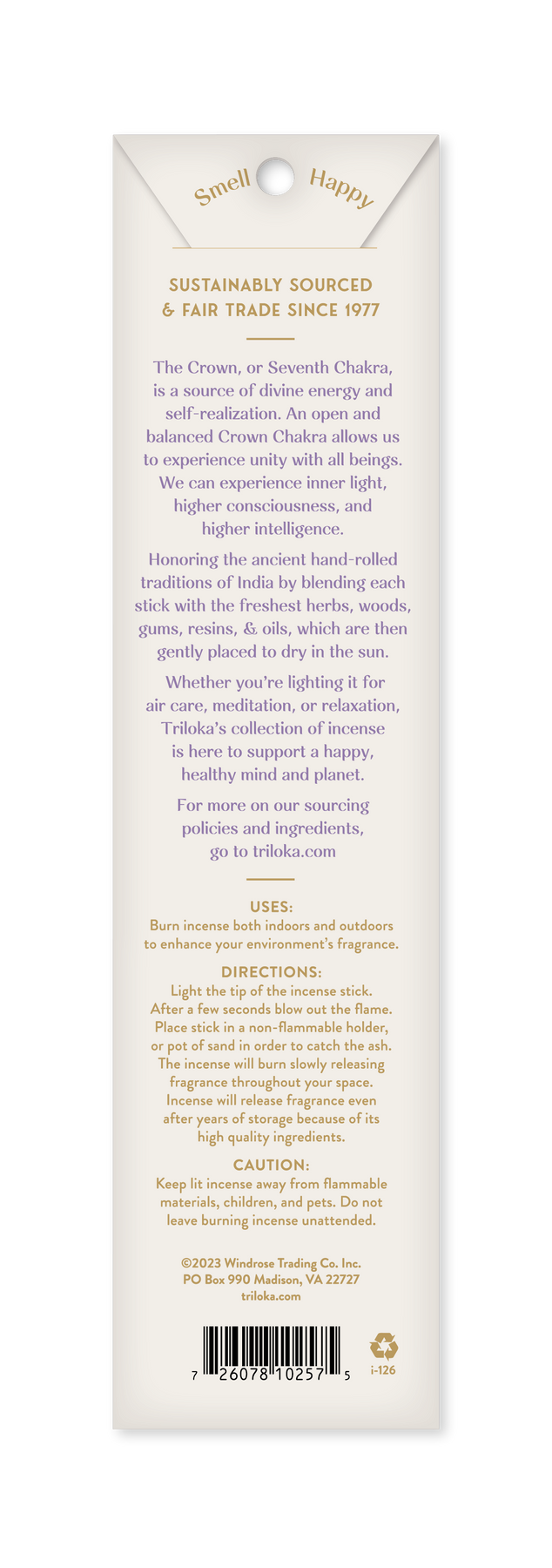 Smell Happy

SUSTAINABLY SOURCED
& FAIR TRADE SINCE 1977

The Crown, or Seventh Chakra, is a source of divine energy and self-realization. An open and balanced Crown Chakra allows us to experience unity with all beings. We can experience inner light, higher consciousness, and higher intelligence.

Honoring the ancient hand-rolled traditions of India by blending each stick with the freshest herbs, woods, gums, resins, & oils, which are then gently placed to dry in the sun.

Whether you're lighting it for air care, meditation, or relaxation, Triloka's collection of incense is here to support a happy, healthy mind and planet.

For more on our sourcing policies and ingredients, go to triloka.com

USES:
Burn incense both indoors and outdoors to enhance your environment's fragrance.

DIRECTIONS:
Light the tip of the incense stick. After a few seconds blow out the flame. Place stick in a non-flammable holder, or pot of sand in order to catch the ash. The incense will burn slowly releasing fragrance throughout your space. Incense will release fragrance even after years of storage because of its high quality ingredients.

CAUTION:
Keep lit incense away from flammable materials, children, and pets. Do not leave burning incense unattended.

©2023 Windrose Trading Co. Inc.
PO Box 990 Madison, VA 22727
triloka.com

7 26078 10257 5

i-126